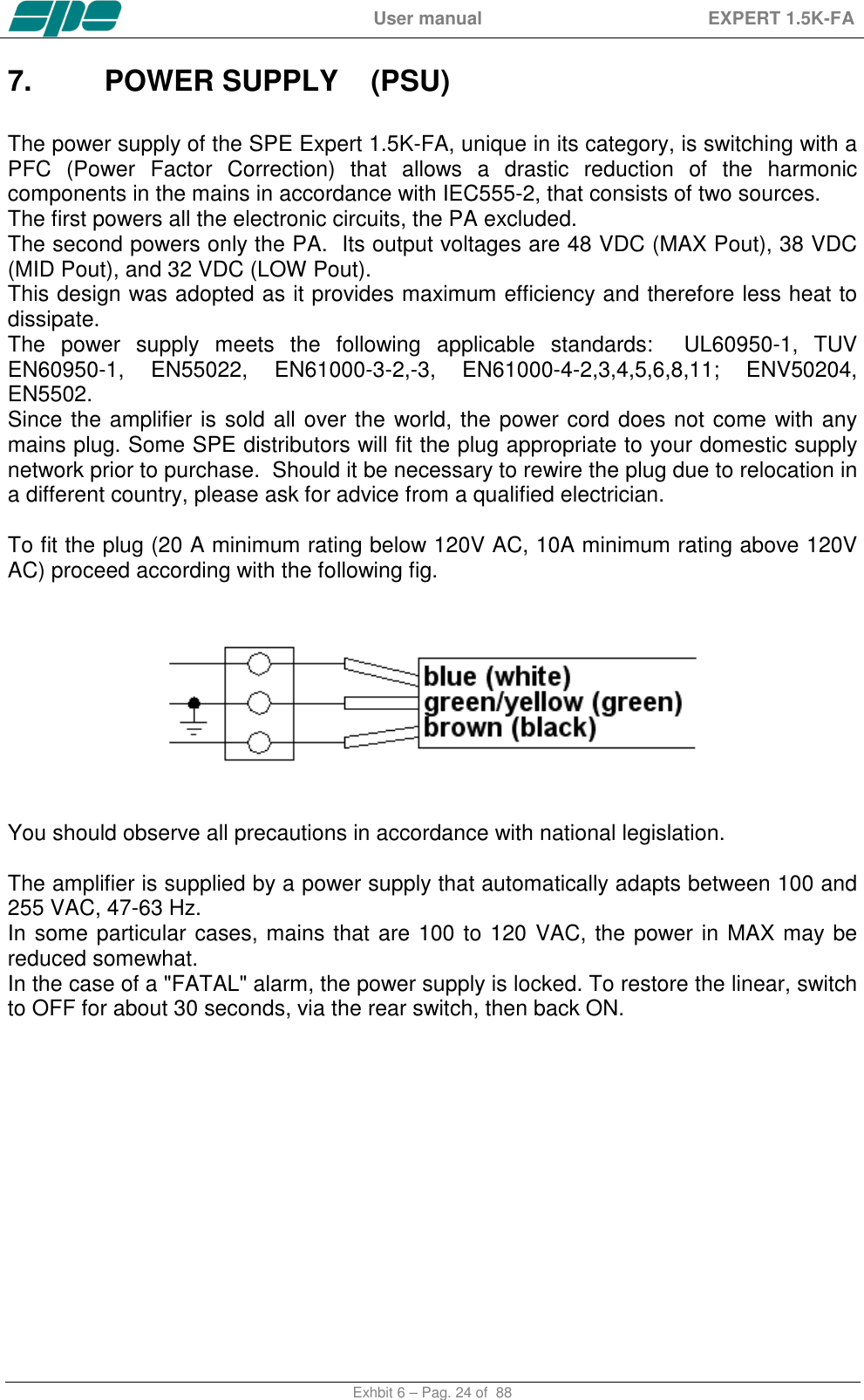 spe User manual EXPERT 1.5K-FA

7. POWER SUPPLY (PSU)

The power supply of the SPE Expert 1.5K-FA, unique in its category, is switching with a PFC (Power Factor Correction) that allows a drastic reduction of the harmonic components in the mains in accordance with IEC555-2, that consists of two sources.
The first powers all the electronic circuits, the PA excluded.
The second powers only the PA. Its output voltages are 48 VDC (MAX Pout), 38 VDC (MID Pout), and 32 VDC (LOW Pout).
This design was adopted as it provides maximum efficiency and therefore less heat to dissipate.
The power supply meets the following applicable standards: UL60950-1, TUV EN60950-1, EN55022, EN61000-3-2,-3, EN61000-4-2,3,4,5,6,8,11; ENV50204, EN5502.
Since the amplifier is sold all over the world, the power cord does not come with any mains plug. Some SPE distributors will fit the plug appropriate to your domestic supply network prior to purchase. Should it be necessary to rewire the plug due to relocation in a different country, please ask for advice from a qualified electrician.

To fit the plug (20 A minimum rating below 120V AC, 10A minimum rating above 120V AC) proceed according with the following fig.

blue (white)
green/yellow (green)
brown (black)

You should observe all precautions in accordance with national legislation.

The amplifier is supplied by a power supply that automatically adapts between 100 and 255 VAC, 47-63 Hz.
In some particular cases, mains that are 100 to 120 VAC, the power in MAX may be reduced somewhat.
In the case of a "FATAL" alarm, the power supply is locked. To restore the linear, switch to OFF for about 30 seconds, via the rear switch, then back ON.

Exhbit 6 – Pag. 24 of 88